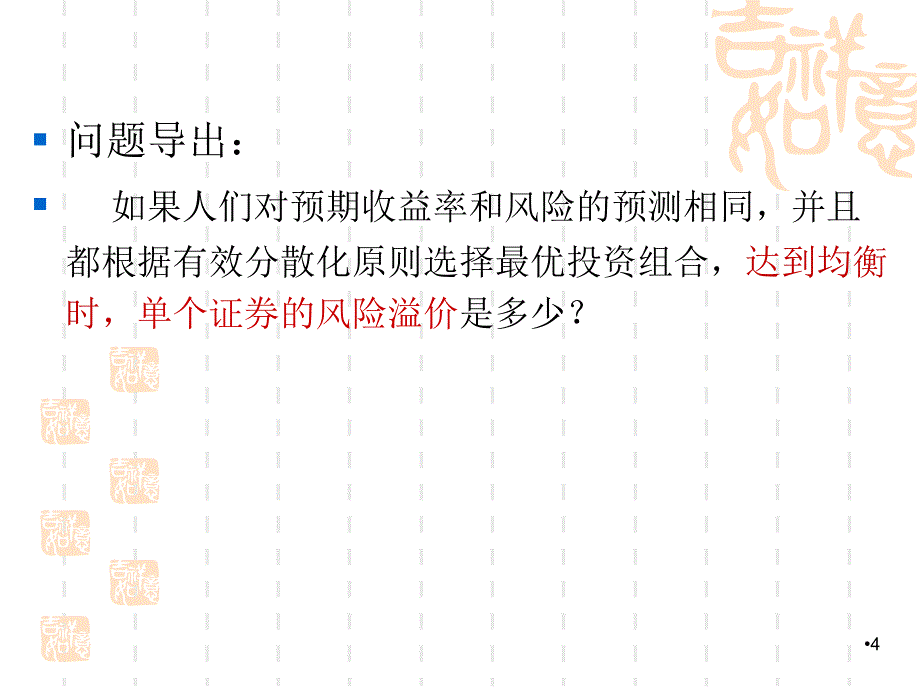 问题导出：

如果人们对预期收益率和风险的预测相同，并且都根据有效分散化原则选择最优投资组合，达到均衡时，单个证券的风险溢价是多少？

•4